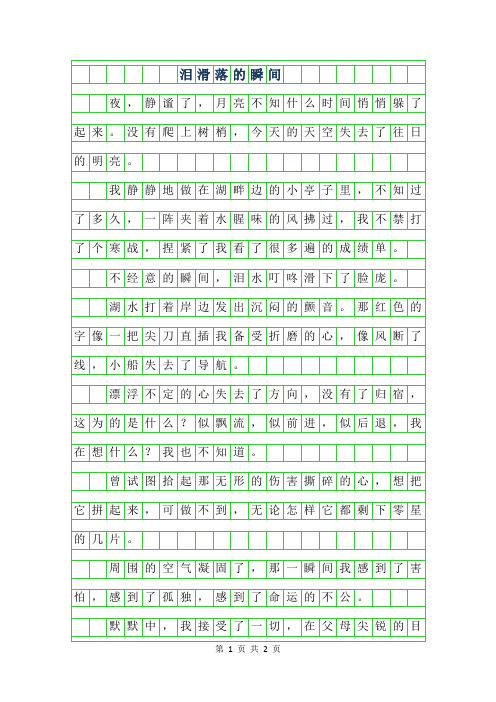 泪滑落的瞬间

夜，静谧了，月亮不知什么时间悄悄躲了起来。没有爬上树梢，今天的天空失去了往日的明亮。

我静静地做在湖畔边的小亭子里，不知过了多久，一阵夹着水腥味的风拂过，我不禁打了个寒战，捏紧了我看了很多遍的成绩单。

不经意的瞬间，泪水叮咚滑下了脸庞。

湖水打着岸边发出沉闷的颤音。那红色的字像一把尖刀直插我备受折磨的心，像风断了线，小船失去了导航。

漂浮不定的心失去了方向，没有了归宿，这为的是什么？似飘流，似前进，似后退，我在想什么？我也不知道。

曾试图拾起那无形的伤害撕碎的心，想把它拼起来，可做不到，无论怎样它都剩下零星的几片。

周围的空气凝固了，那一瞬间我感到了害怕，感到了孤独，感到了命运的不公。

默默中，我接受了一切，在父母尖锐的目

第 1 页 共 2 页